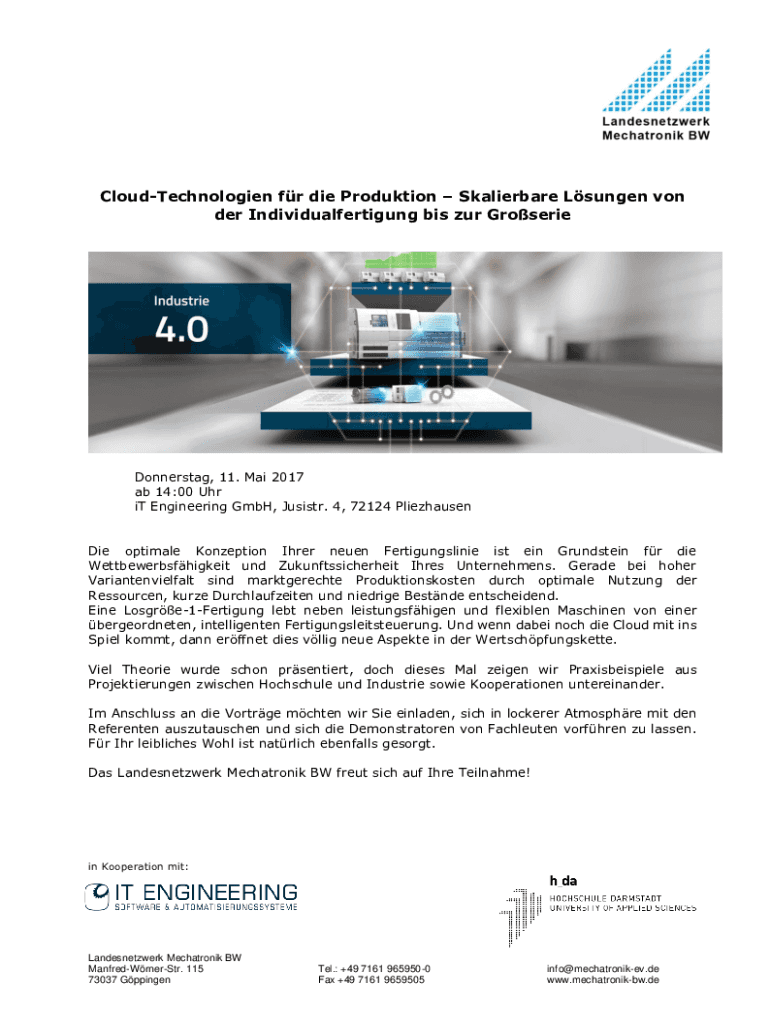 Landesnetzwerk
Mechatronik BW

Cloud-Technologien für die Produktion – Skalierbare Lösungen von der Individualfertigung bis zur Großserie

Industrie
4.0

Donnerstag, 11. Mai 2017
ab 14:00 Uhr
iT Engineering GmbH, Jusistr. 4, 72124 Pliezhausen

Die optimale Konzeption Ihrer neuen Fertigungslinie ist ein Grundstein für die Wettbewerbsfähigkeit und Zukunftssicherheit Ihres Unternehmens. Gerade bei hoher Variantenvielfalt sind marktgerechte Produktionskosten durch optimale Nutzung der Ressourcen, kurze Durchlaufzeiten und niedrige Bestände entscheidend.
Eine Losgröße-1-Fertigung lebt neben leistungsfähigen und flexiblen Maschinen von einer übergeordneten, intelligenten Fertigungsleitsteuerung. Und wenn dabei noch die Cloud mit ins Spiel kommt, dann eröffnet dies völlig neue Aspekte in der Wertschöpfungskette.

Viel Theorie wurde schon präsentiert, doch dieses Mal zeigen wir Praxisbeispiele aus Projektierungen zwischen Hochschule und Industrie sowie Kooperationen untereinander.

Im Anschluss an die Vorträge möchten wir Sie einladen, sich in lockerer Atmosphäre mit den Referenten auszutauschen und sich die Demonstratoren von Fachleuten vorführen zu lassen. Für Ihr leibliches Wohl ist natürlich ebenfalls gesorgt.

Das Landesnetzwerk Mechatronik BW freut sich auf Ihre Teilnahme!

in Kooperation mit:

IT ENGINEERING
SOFTWARE & AUTOMATISIERUNGSSYSTEME

h da
HOCHSCHULE DARMSTADT
UNIVERSITY OF APPLIED SCIENCES

Landesnetzwerk Mechatronik BW
Manfred-Wörner-Str. 115
73037 Göppingen

Tel.: +49 7161 965950-0
Fax +49 7161 9659505

info@mechatronik-ev.de
www.mechatronik-bw.de